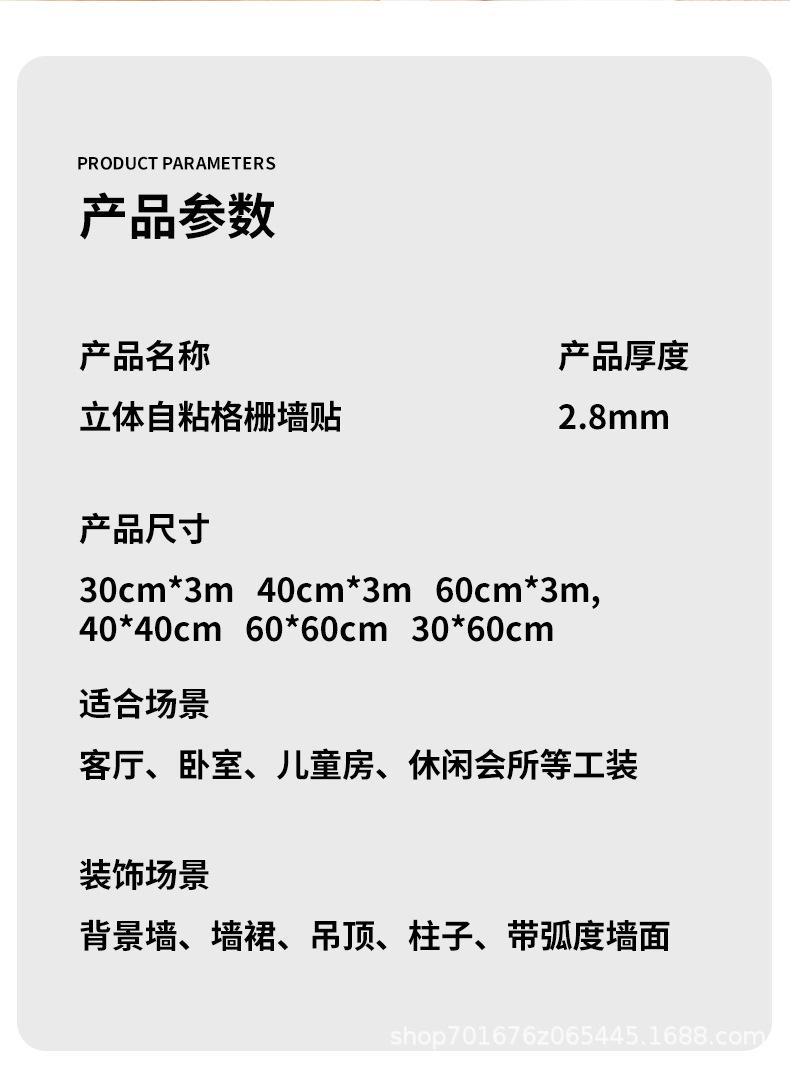 PRODUCT PARAMETERS
产品参数

产品名称
立体自粘格栅墙贴

产品厚度
2.8mm

产品尺寸
30cm*3m 40cm*3m 60cm*3m,
40*40cm 60*60cm 30*60cm

适合场景
客厅、卧室、儿童房、休闲会所等工装

装饰场景
背景墙、墙裙、吊顶、柱子、带弧度墙面

shop701676z065445.1688.com